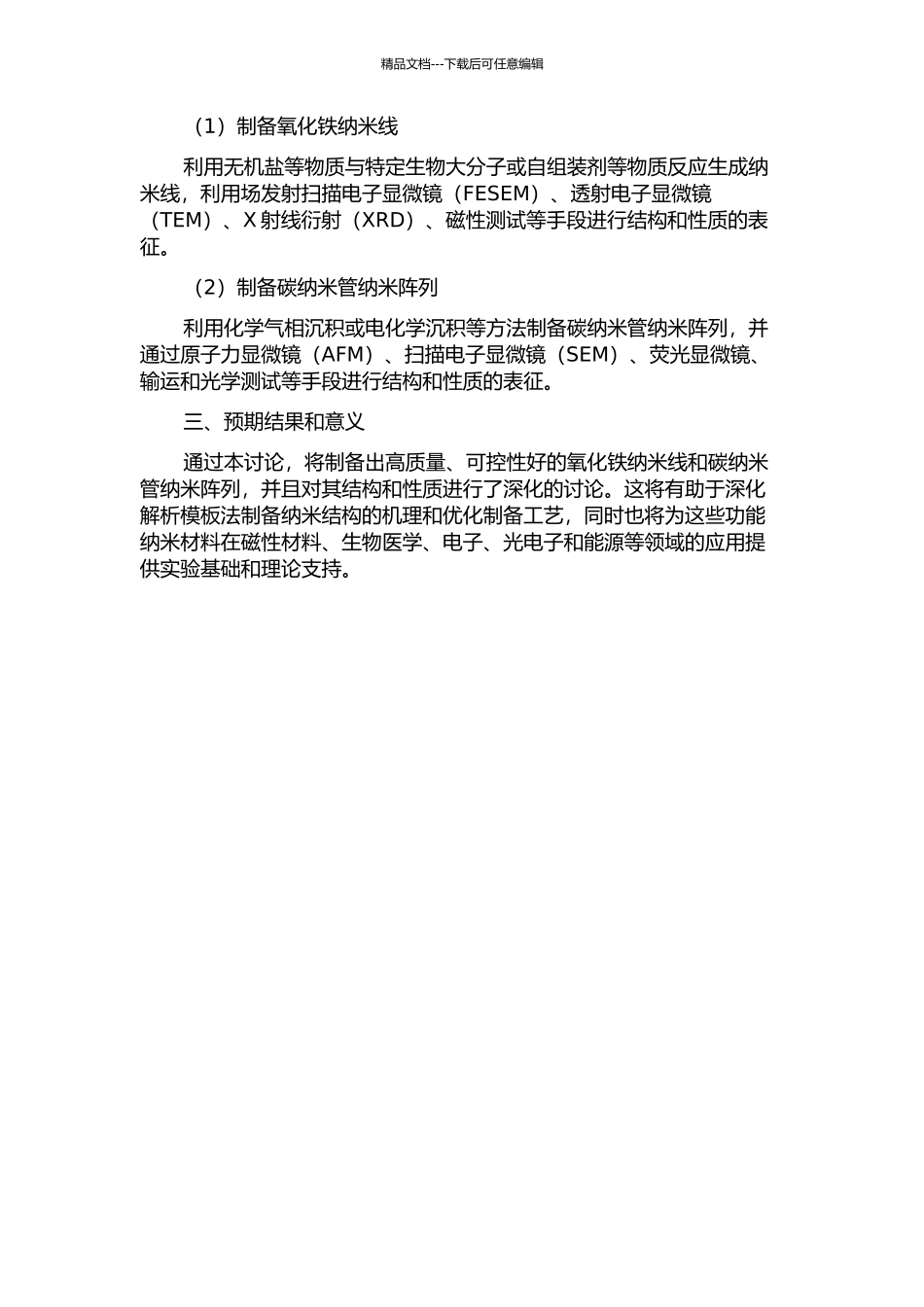 精品文档---下载后可任意编辑

（1）制备氧化铁纳米线

利用无机盐等物质与特定生物大分子或自组装剂等物质反应生成纳米线，利用场发射扫描电子显微镜（FESEM）、透射电子显微镜（TEM）、X 射线衍射（XRD）、磁性测试等手段进行结构和性质的表征。

（2）制备碳纳米管纳米阵列

利用化学气相沉积或电化学沉积等方法制备碳纳米管纳米阵列，并通过原子力显微镜（AFM）、扫描电子显微镜（SEM）、荧光显微镜、输运和光学测试等手段进行结构和性质的表征。

三、预期结果和意义

通过本讨论，将制备出高质量、可控性好的氧化铁纳米线和碳纳米管纳米阵列，并且对其结构和性质进行了深化的讨论。这将有助于深化解析模板法制备纳米结构的机理和优化制备工艺，同时也将为这些功能纳米材料在磁性材料、生物医学、电子、光电子和能源等领域的应用提供实验基础和理论支持。